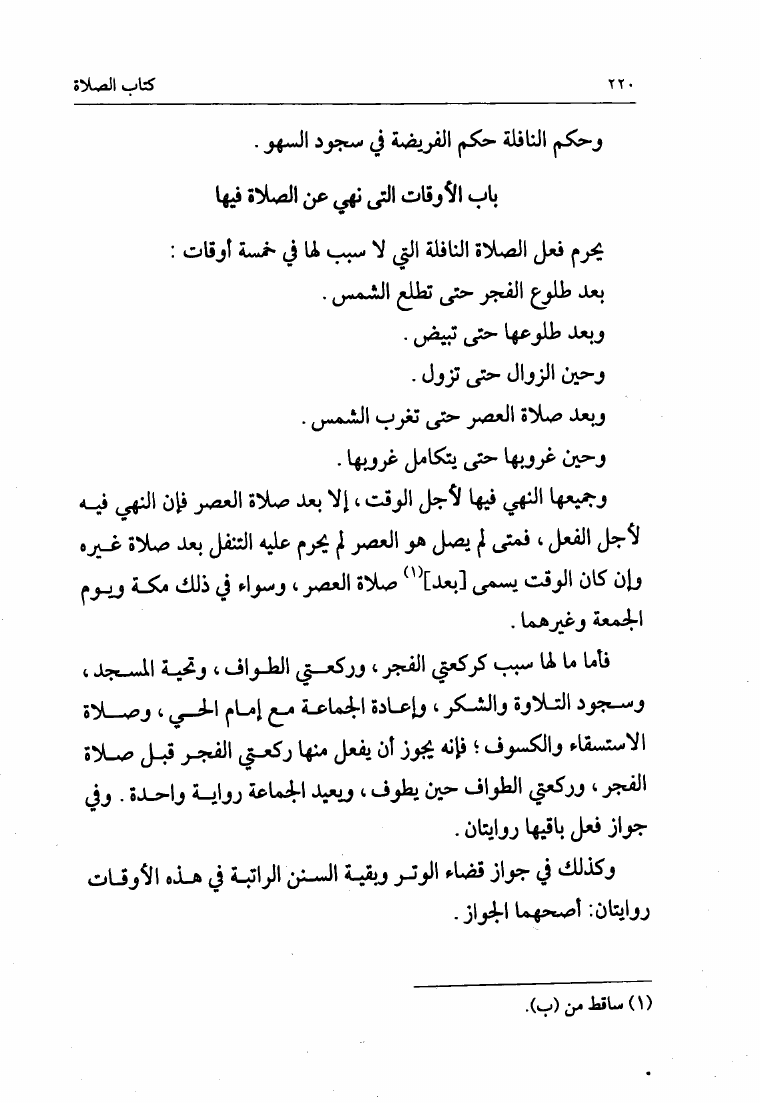 كتاب الصلاة ٢٢٠

وحكم النافلة حكم الفريضة في سجود السهو .

باب الأوقات التى نهي عن الصلاة فيها

يحرم فعل الصلاة النافلة التي لا سبب لها في خمسة أوقات :
بعد طلوع الفجر حتى تطلع الشمس .
وبعد طلوعها حتى تبيض .
وحين الزوال حتى تزول .
وبعد صلاة العصر حتى تغرب الشمس .
وحين غروبها حتى يتكامل غروبها .

وجميعها النهي فيها لأجل الوقت ، إلا بعد صلاة العصر فإن النهي فيه لأجل الفعل ، فمتى لم يصل هو العصر لم يحرم عليه التنفل بعد صلاة غيره وإن كان الوقت يسمى [بعد]$^{(١)}$ صلاة العصر ، وسواء في ذلك مكة ويوم الجمعة وغيرهما .

فأما ما لها سبب كركعتي الفجر ، وركعتي الطواف ، وتحية المسجد ، وسجود التلاوة والشكر ، وإعادة الجماعة مع إمام الحي ، وصلاة الاستسقاء والكسوف ؛ فإنه يجوز أن يفعل منها ركعتي الفجر قبل صلاة الفجر ، وركعتي الطواف حين يطوف ، ويعيد الجماعة رواية واحدة . وفي جواز فعل باقيها روايتان .

وكذلك في جواز قضاء الوتر وبقية السنن الراتبة في هذه الأوقات روايتان: أصحهما الجواز .

(١) ساقط من (ب).